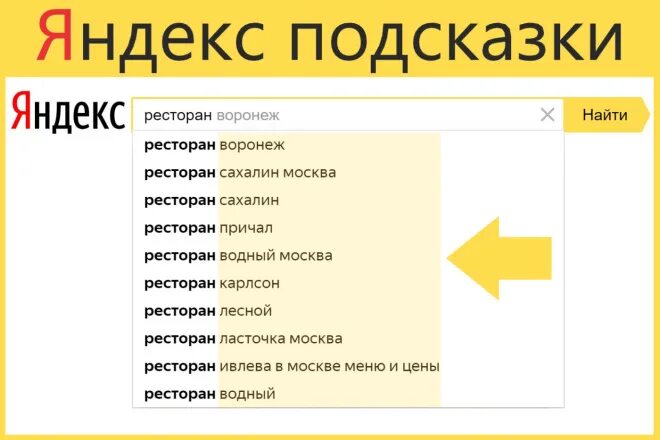 Яндекс подсказки

Яндекс

ресторан воронеж

Найти

ресторан воронеж
ресторан сахалин москва
ресторан сахалин
ресторан причал
ресторан водный москва
ресторан карлсон
ресторан лесной
ресторан ласточка москва
ресторан ивлева в москве меню и цены
ресторан водный